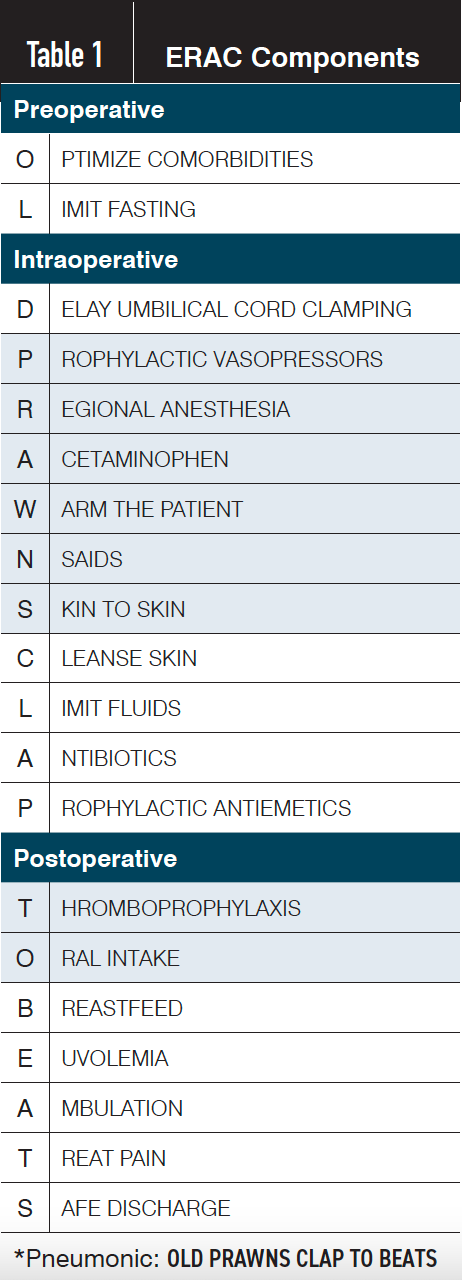 | Table 1 | ERAC Components |
|---|---|
| Preoperative | |
| O | PTIMIZE COMORBIDITIES |
| L | IMIT FASTING |
| Intraoperative | |
| D | ELAY UMBILICAL CORD CLAMPING |
| P | ROPHYLACTIC VASOPRESSORS |
| R | EGIONAL ANESTHESIA |
| A | CETAMINOPHEN |
| W | ARM THE PATIENT |
| N | SAIDS |
| S | KIN TO SKIN |
| C | LEANSE SKIN |
| L | IMIT FLUIDS |
| A | NTIBIOTICS |
| P | ROPHYLACTIC ANTIEMETICS |
| Postoperative | |
| T | HROMBOPROPHYLAXIS |
| O | RAL INTAKE |
| B | REASTFEED |
| E | UVOLEMIA |
| A | MBULATION |
| T | REAT PAIN |
| S | AFE DISCHARGE |

*Pneumonic: OLD PRAWNS CLAP TO BEATS